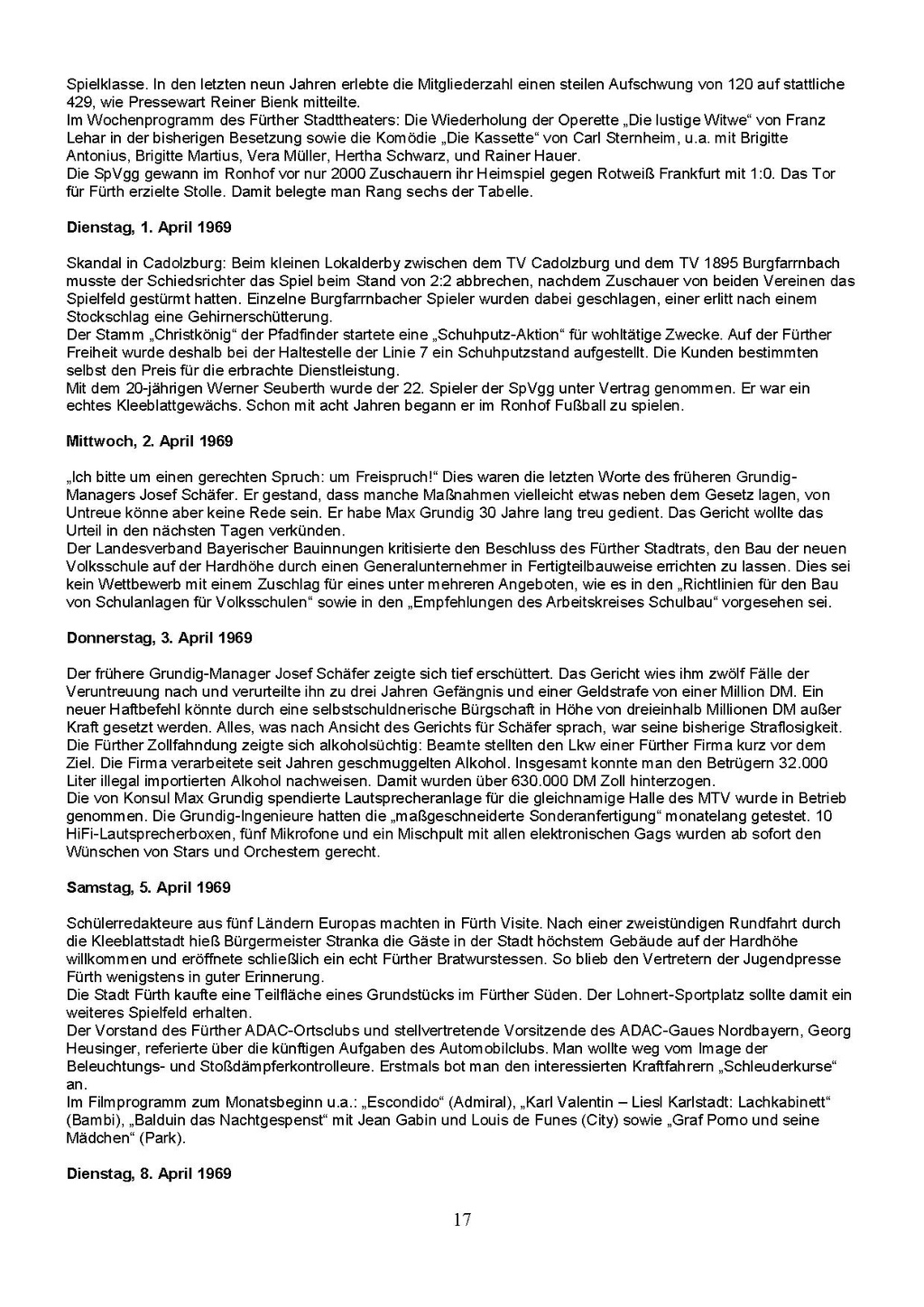 Spielklasse. In den letzten neun Jahren erlebte die Mitgliederzahl einen steilen Aufschwung von 120 auf stattliche 429, wie Pressewart Reiner Bienk mitteilte.
Im Wochenprogramm des Fürther Stadttheaters: Die Wiederholung der Operette „Die lustige Witwe“ von Franz Lehar in der bisherigen Besetzung sowie die Komödie „Die Kassette“ von Carl Sternheim, u.a. mit Brigitte Antonius, Brigitte Martius, Vera Müller, Hertha Schwarz, und Rainer Hauer.
Die SpVgg gewann im Ronhof vor nur 2000 Zuschauern ihr Heimspiel gegen Rotweiß Frankfurt mit 1:0. Das Tor für Fürth erzielte Stolle. Damit belegte man Rang sechs der Tabelle.

Dienstag, 1. April 1969

Skandal in Cadolzburg: Beim kleinen Lokalderby zwischen dem TV Cadolzburg und dem TV 1895 Burgfarrnbach musste der Schiedsrichter das Spiel beim Stand von 2:2 abbrechen, nachdem Zuschauer von beiden Vereinen das Spielfeld gestürmt hatten. Einzelne Burgfarrnbacher Spieler wurden dabei geschlagen, einer erlitt nach einem Stockschlag eine Gehirnerschütterung.
Der Stamm „Christkönig“ der Pfadfinder startete eine „Schuhputz-Aktion“ für wohltätige Zwecke. Auf der Fürther Freiheit wurde deshalb bei der Haltestelle der Linie 7 ein Schuhputzstand aufgestellt. Die Kunden bestimmten selbst den Preis für die erbrachte Dienstleistung.
Mit dem 20-jährigen Werner Seuberth wurde der 22. Spieler der SpVgg unter Vertrag genommen. Er war ein echtes Kleeblattgewächs. Schon mit acht Jahren begann er im Ronhof Fußball zu spielen.

Mittwoch, 2. April 1969

„Ich bitte um einen gerechten Spruch: um Freispruch!“ Dies waren die letzten Worte des früheren Grundig-Managers Josef Schäfer. Er gestand, dass manche Maßnahmen vielleicht etwas neben dem Gesetz lagen, von Untreue könne aber keine Rede sein. Er habe Max Grundig 30 Jahre lang treu gedient. Das Gericht wollte das Urteil in den nächsten Tagen verkünden.
Der Landesverband Bayerischer Bauinnungen kritisierte den Beschluss des Fürther Stadtrats, den Bau der neuen Volksschule auf der Hardhöhe durch einen Generalunternehmer in Fertigteilbauweise errichten zu lassen. Dies sei kein Wettbewerb mit einem Zuschlag für eines unter mehreren Angeboten, wie es in den „Richtlinien für den Bau von Schulanlagen für Volksschulen“ sowie in den „Empfehlungen des Arbeitskreises Schulbau“ vorgesehen sei.

Donnerstag, 3. April 1969

Der frühere Grundig-Manager Josef Schäfer zeigte sich tief erschüttert. Das Gericht wies ihm zwölf Fälle der Veruntreuung nach und verurteilte ihn zu drei Jahren Gefängnis und einer Geldstrafe von einer Million DM. Ein neuer Haftbefehl könnte durch eine selbstschuldnerische Bürgschaft in Höhe von dreieinhalb Millionen DM außer Kraft gesetzt werden. Alles, was nach Ansicht des Gerichts für Schäfer sprach, war seine bisherige Straflosigkeit.
Die Fürther Zollfahndung zeigte sich alkoholsüchtig: Beamte stellten den Lkw einer Fürther Firma kurz vor dem Ziel. Die Firma verarbeitete seit Jahren geschmuggelten Alkohol. Insgesamt konnte man den Betrügern 32.000 Liter illegal importierten Alkohol nachweisen. Damit wurden über 630.000 DM Zoll hinterzogen.
Die von Konsul Max Grundig spendierte Lautsprecheranlage für die gleichnamige Halle des MTV wurde in Betrieb genommen. Die Grundig-Ingenieure hatten die „maßgeschneiderte Sonderanfertigung“ monatelang getestet. 10 HiFi-Lautsprecherboxen, fünf Mikrofone und ein Mischpult mit allen elektronischen Gags wurden ab sofort den Wünschen von Stars und Orchestern gerecht.

Samstag, 5. April 1969

Schülerredakteure aus fünf Ländern Europas machten in Fürth Visite. Nach einer zweistündigen Rundfahrt durch die Kleeblattstadt hieß Bürgermeister Stranka die Gäste in der Stadt höchstem Gebäude auf der Hardhöhe willkommen und eröffnete schließlich ein echt Fürther Bratwurstessen. So blieb den Vertretern der Jugendpresse Fürth wenigstens in guter Erinnerung.
Die Stadt Fürth kaufte eine Teilfläche eines Grundstücks im Fürther Süden. Der Lohnert-Sportplatz sollte damit ein weiteres Spielfeld erhalten.
Der Vorstand des Fürther ADAC-Ortsclubs und stellvertretende Vorsitzende des ADAC-Gaues Nordbayern, Georg Heusinger, referierte über die künftigen Aufgaben des Automobilclubs. Man wollte weg vom Image der Beleuchtungs- und Stoßdämpferkontrolleure. Erstmals bot man den interessierten Kraftfahrern „Schleuderkurse“ an.
Im Filmprogramm zum Monatsbeginn u.a.: „Escondido“ (Admiral), „Karl Valentin – Liesl Karlstadt: Lachkabinett“ (Bambi), „Balduin das Nachtgespenst“ mit Jean Gabin und Louis de Funes (City) sowie „Graf Porno und seine Mädchen“ (Park).

Dienstag, 8. April 1969

17